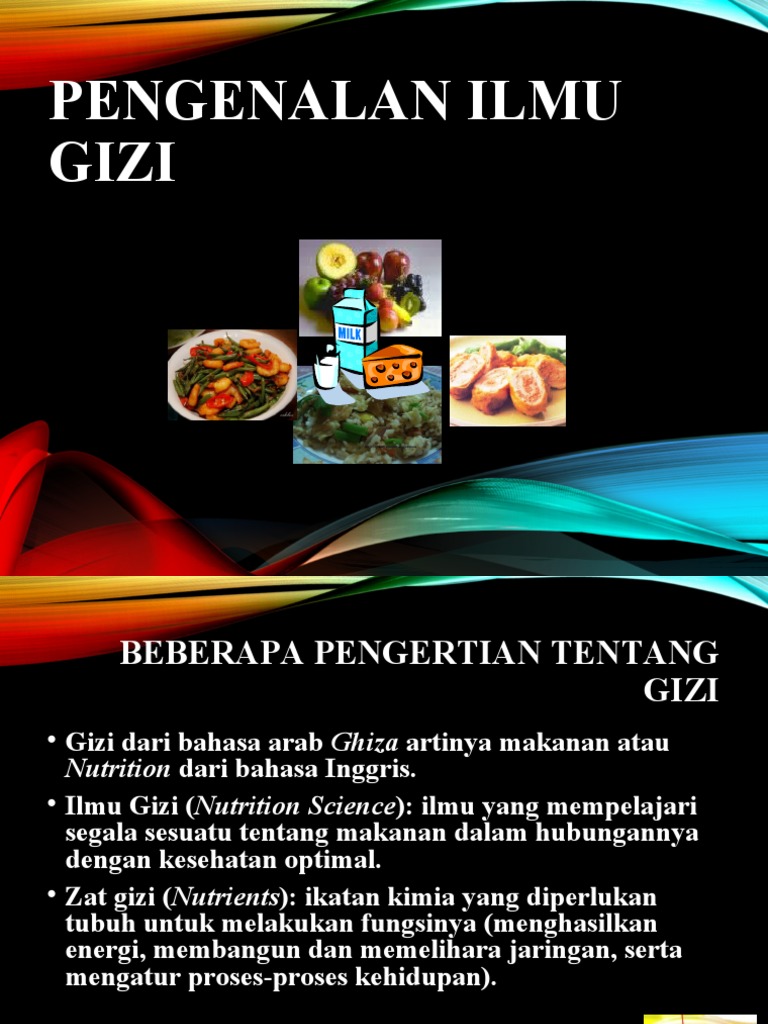 PENGENALAN ILMU GIZI

MILK

BEBERAPA PENGERTIAN TENTANG GIZI

• Gizi dari bahasa arab Ghiza artinya makanan atau Nutrition dari bahasa Inggris.

• Ilmu Gizi (Nutrition Science): ilmu yang mempelajari segala sesuatu tentang makanan dalam hubungannya dengan kesehatan optimal.

• Zat gizi (Nutrients): ikatan kimia yang diperlukan tubuh untuk melakukan fungsinya (menghasilkan energi, membangun dan memelihara jaringan, serta mengatur proses-proses kehidupan).